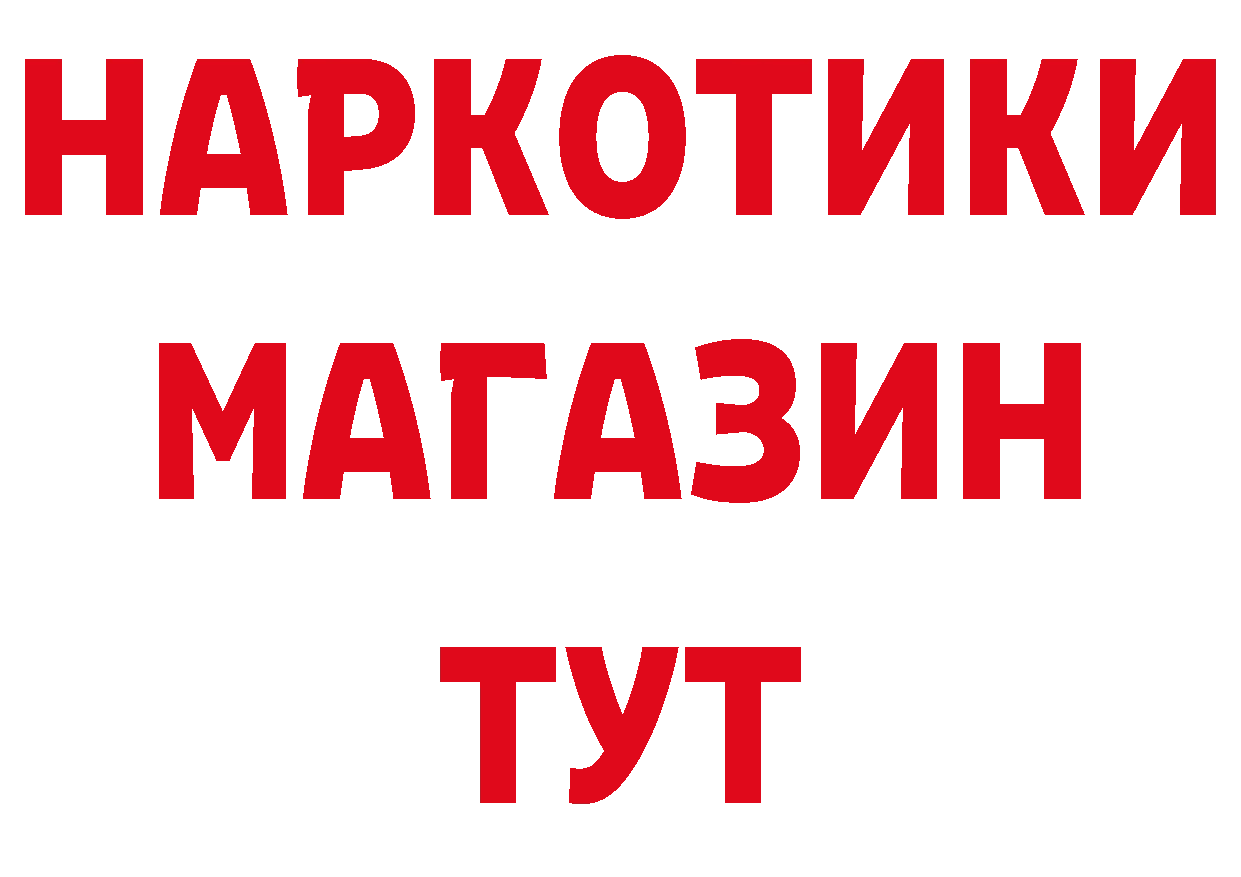 НАРКОТИКИ
МАГАЗИН
ТУТ